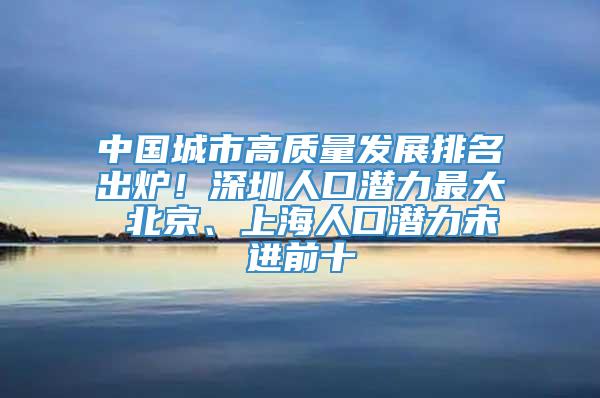 中国城市高质量发展排名出炉！深圳人口潜力最大 北京、上海人口潜力未进前十